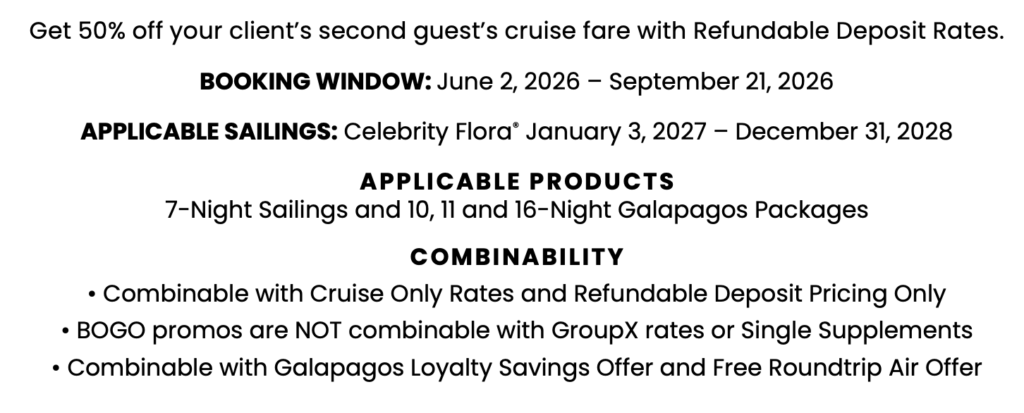 Get 50% off your client's second guest's cruise fare with Refundable Deposit Rates.

**BOOKING WINDOW:** June 2, 2026 – September 21, 2026

**APPLICABLE SAILINGS:** Celebrity Flora® January 3, 2027 – December 31, 2028

**APPLICABLE PRODUCTS**
7-Night Sailings and 10, 11 and 16-Night Galapagos Packages

**COMBINABILITY**
• Combinable with Cruise Only Rates and Refundable Deposit Pricing Only
• BOGO promos are NOT combinable with GroupX rates or Single Supplements
• Combinable with Galapagos Loyalty Savings Offer and Free Roundtrip Air Offer